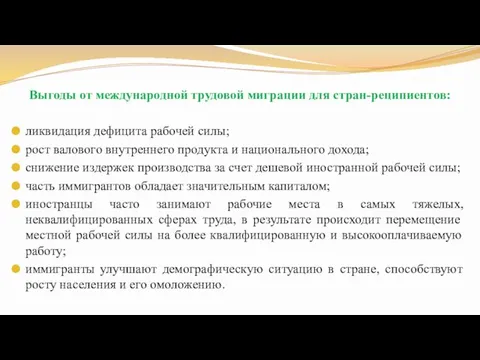 Выгоды от международной трудовой миграции для стран-реципиентов:

ликвидация дефицита рабочей силы;

рост валового внутреннего продукта и национального дохода;

снижение издержек производства за счет дешевой иностранной рабочей силы;

часть иммигрантов обладает значительным капиталом;

иностранцы часто занимают рабочие места в самых тяжелых, неквалифицированных сферах труда, в результате происходит перемещение местной рабочей силы на более квалифицированную и высокооплачиваемую работу;

иммигранты улучшают демографическую ситуацию в стране, способствуют росту населения и его омоложению.